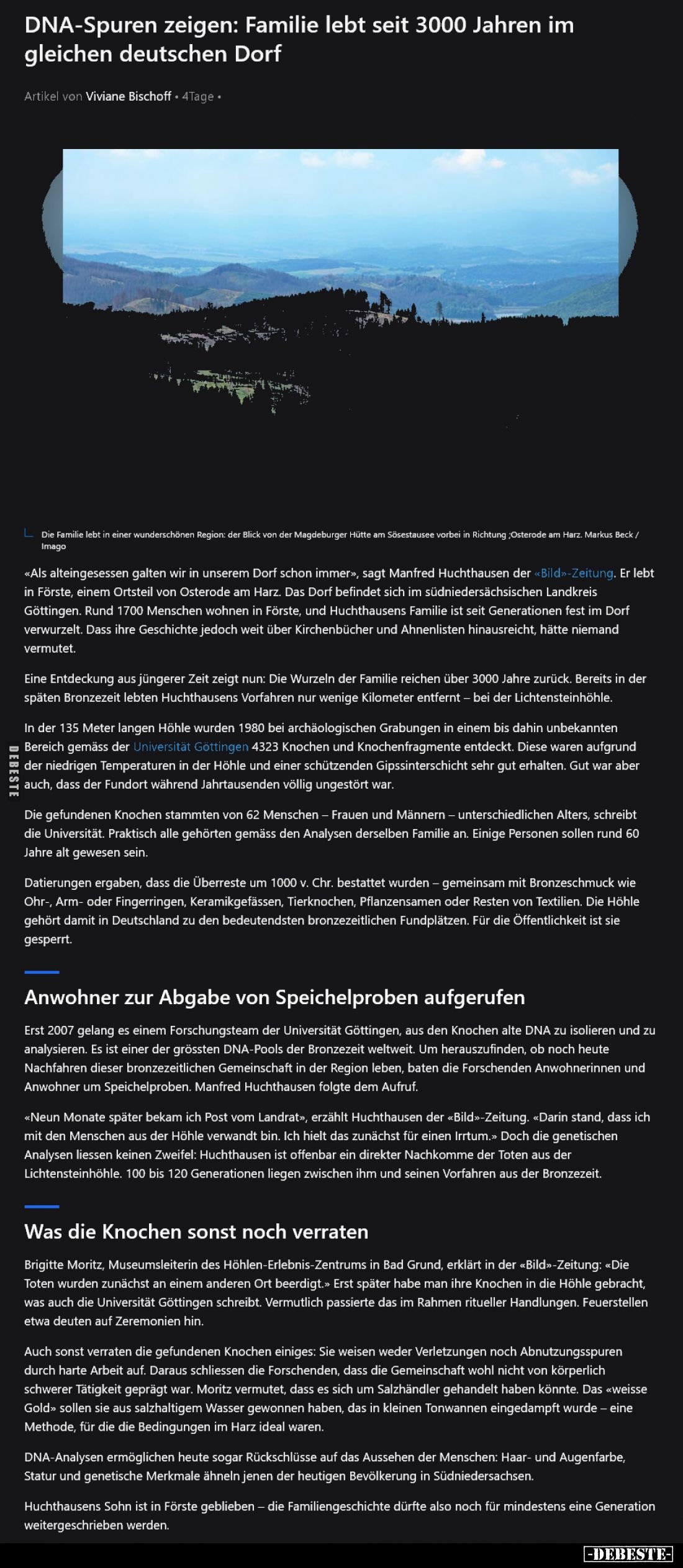 DNA-Spuren zeigen: Familie lebt seit 3000 Jahren im gleichen deutschen Dorf

Artikel von Viviane Bischoff • 4Tage •

Die Familie lebt in einer wunderschönen Region: der Blick von der Magdeburger Hütte am Sösestausee vorbei in Richtung ;Osterode am Harz. Markus Beck / Imago

«Als alteingesessen galten wir in unserem Dorf schon immer», sagt Manfred Huchthausen der «Bild»-Zeitung. Er lebt in Förste, einem Ortsteil von Osterode am Harz. Das Dorf befindet sich im südniedersächsischen Landkreis Göttingen. Rund 1700 Menschen wohnen in Förste, und Huchthausens Familie ist seit Generationen fest im Dorf verwurzelt. Dass ihre Geschichte jedoch weit über Kirchenbücher und Ahnenlisten hinausreicht, hätte niemand vermutet.

Eine Entdeckung aus jüngerer Zeit zeigt nun: Die Wurzeln der Familie reichen über 3000 Jahre zurück. Bereits in der späten Bronzezeit lebten Huchthausens Vorfahren nur wenige Kilometer entfernt – bei der Lichtensteinhöhle.

In der 135 Meter langen Höhle wurden 1980 bei archäologischen Grabungen in einem bis dahin unbekannten Bereich gemäss der Universität Göttingen 4323 Knochen und Knochenfragmente entdeckt. Diese waren aufgrund der niedrigen Temperaturen in der Höhle und einer schützenden Gipssinterschicht sehr gut erhalten. Gut war aber auch, dass der Fundort während Jahrtausenden völlig ungestört war.

DEBESTE

Die gefundenen Knochen stammten von 62 Menschen – Frauen und Männern – unterschiedlichen Alters, schreibt die Universität. Praktisch alle gehörten gemäss den Analysen derselben Familie an. Einige Personen sollen rund 60 Jahre alt gewesen sein.

Datierungen ergaben, dass die Überreste um 1000 v. Chr. bestattet wurden – gemeinsam mit Bronzeschmuck wie Ohr-, Arm- oder Fingerringen, Keramikgefässen, Tierknochen, Pflanzensamen oder Resten von Textilien. Die Höhle gehört damit in Deutschland zu den bedeutendsten bronzezeitlichen Fundplätzen. Für die Öffentlichkeit ist sie gesperrt.

Anwohner zur Abgabe von Speichelproben aufgerufen

Erst 2007 gelang es einem Forschungsteam der Universität Göttingen, aus den Knochen alte DNA zu isolieren und zu analysieren. Es ist einer der grössten DNA-Pools der Bronzezeit weltweit. Um herauszufinden, ob noch heute Nachfahren dieser bronzezeitlichen Gemeinschaft in der Region leben, baten die Forschenden Anwohnerinnen und Anwohner um Speichelproben. Manfred Huchthausen folgte dem Aufruf.

«Neun Monate später bekam ich Post vom Landrat», erzählt Huchthausen der «Bild»-Zeitung. «Darin stand, dass ich mit den Menschen aus der Höhle verwandt bin. Ich hielt das zunächst für einen Irrtum.» Doch die genetischen Analysen liessen keinen Zweifel: Huchthausen ist offenbar ein direkter Nachkomme der Toten aus der Lichtensteinhöhle. 100 bis 120 Generationen liegen zwischen ihm und seinen Vorfahren aus der Bronzezeit.

Was die Knochen sonst noch verraten

Brigitte Moritz, Museumsleiterin des Höhlen-Erlebnis-Zentrums in Bad Grund, erklärt in der «Bild»-Zeitung: «Die Toten wurden zunächst an einem anderen Ort beerdigt.» Erst später habe man ihre Knochen in die Höhle gebracht, was auch die Universität Göttingen schreibt. Vermutlich passierte das im Rahmen ritueller Handlungen. Feuerstellen etwa deuten auf Zeremonien hin.

Auch sonst verraten die gefundenen Knochen einiges: Sie weisen weder Verletzungen noch Abnutzungsspuren durch harte Arbeit auf. Daraus schliessen die Forschenden, dass die Gemeinschaft wohl nicht von körperlich schwerer Tätigkeit geprägt war. Moritz vermutet, dass es sich um Salzhändler gehandelt haben könnte. Das «weisse Gold» sollen sie aus salzhaltigem Wasser gewonnen haben, das in kleinen Tonwannen eingedampft wurde – eine Methode, für die die Bedingungen im Harz ideal waren.

DNA-Analysen ermöglichen heute sogar Rückschlüsse auf das Aussehen der Menschen: Haar- und Augenfarbe, Statur und genetische Merkmale ähneln jenen der heutigen Bevölkerung in Südniedersachsen.

Huchthausens Sohn ist in Förste geblieben – die Familiengeschichte dürfte also noch für mindestens eine Generation weitergeschrieben werden.

-DEBESTE-